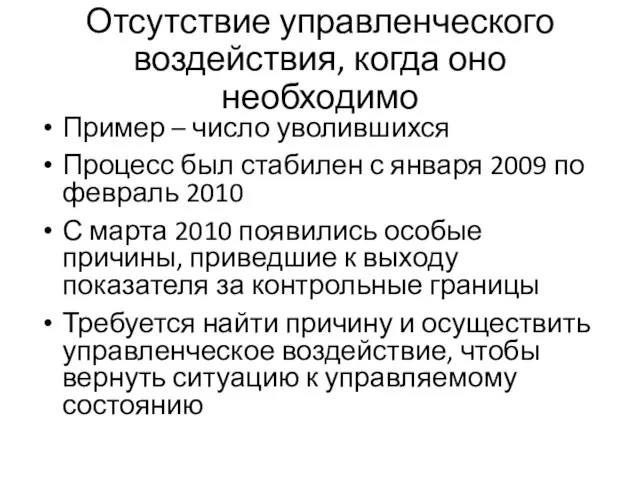 Отсутствие управленческого воздействия, когда оно необходимо

• Пример – число уволившихся
• Процесс был стабилен с января 2009 по февраль 2010
• С марта 2010 появились особые причины, приведшие к выходу показателя за контрольные границы
• Требуется найти причину и осуществить управленческое воздействие, чтобы вернуть ситуацию к управляемому состоянию